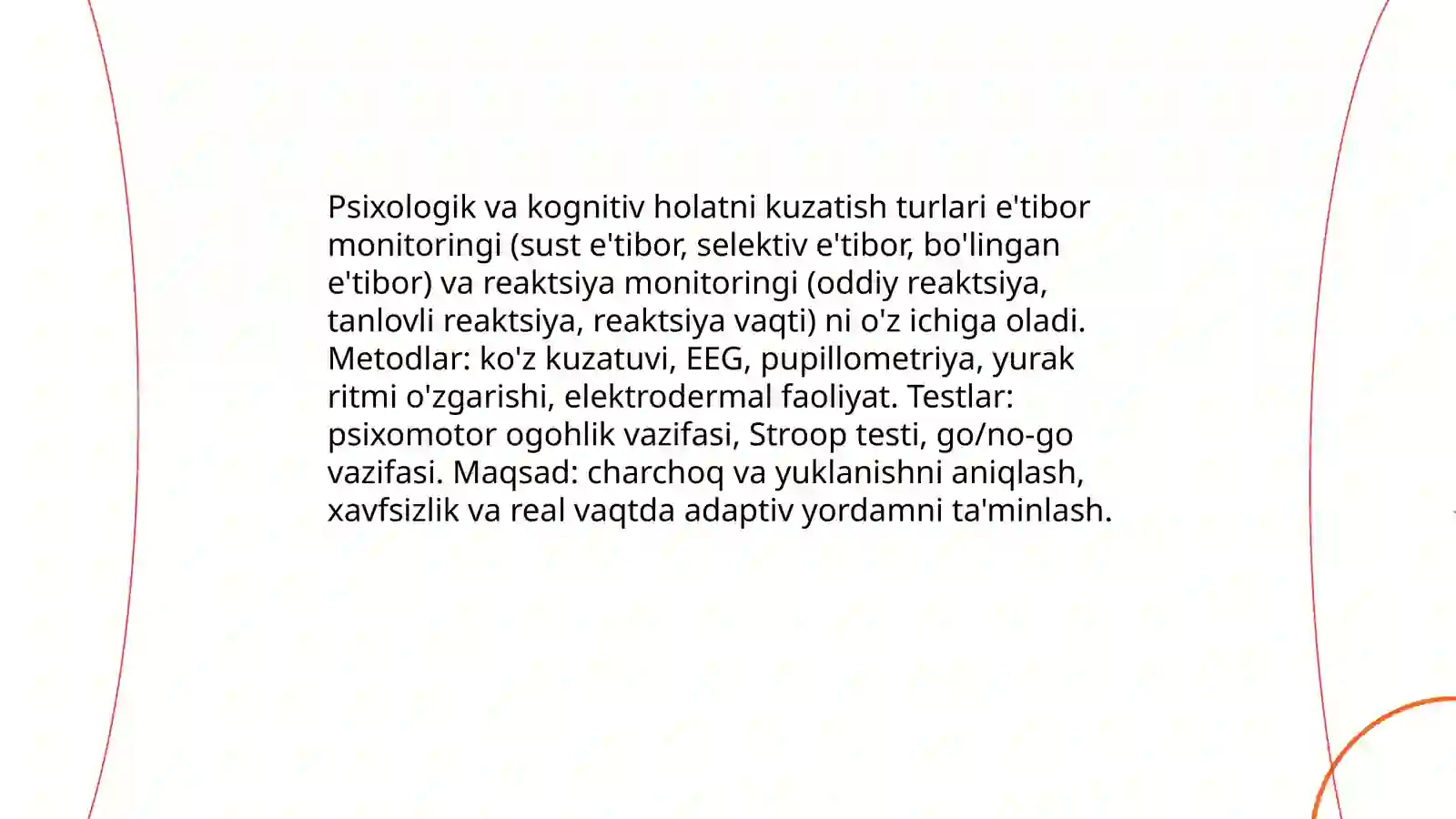 Psixologik va kognitiv holatni kuzatish turlari e'tibor monitoringi (sust e'tibor, selektiv e'tibor, bo'lingan e'tibor) va reaktsiya monitoringi (oddiy reaktsiya, tanlovli reaktsiya, reaktsiya vaqti) ni o'z ichiga oladi. Metodlar: ko'z kuzatuvi, EEG, pupillometriya, yurak ritmi o'zgarishi, elektrodermal faoliyat. Testlar: psixomotor ogohlik vazifasi, Stroop testi, go/no-go vazifasi. Maqsad: charchoq va yuklanishni aniqlash, xavfsizlik va real vaqtda adaptiv yordamni ta'minlash.